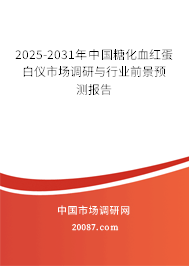 2025-2031年中国糖化血红蛋白仪市场调研与行业前景预测报告

中国市场调研网

20087.com